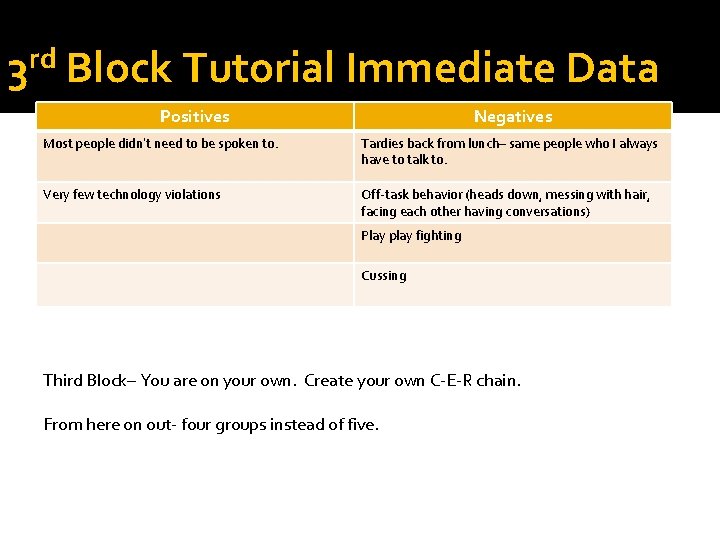 3rd Block Tutorial Immediate Data

| Positives | Negatives |
|---|---|
| Most people didn't need to be spoken to. | Tardies back from lunch– same people who I always have to talk to. |
| Very few technology violations | Off-task behavior (heads down, messing with hair, facing each other having conversations) |
| | Play play fighting |
| | Cussing |

Third Block– You are on your own. Create your own C-E-R chain.

From here on out- four groups instead of five.